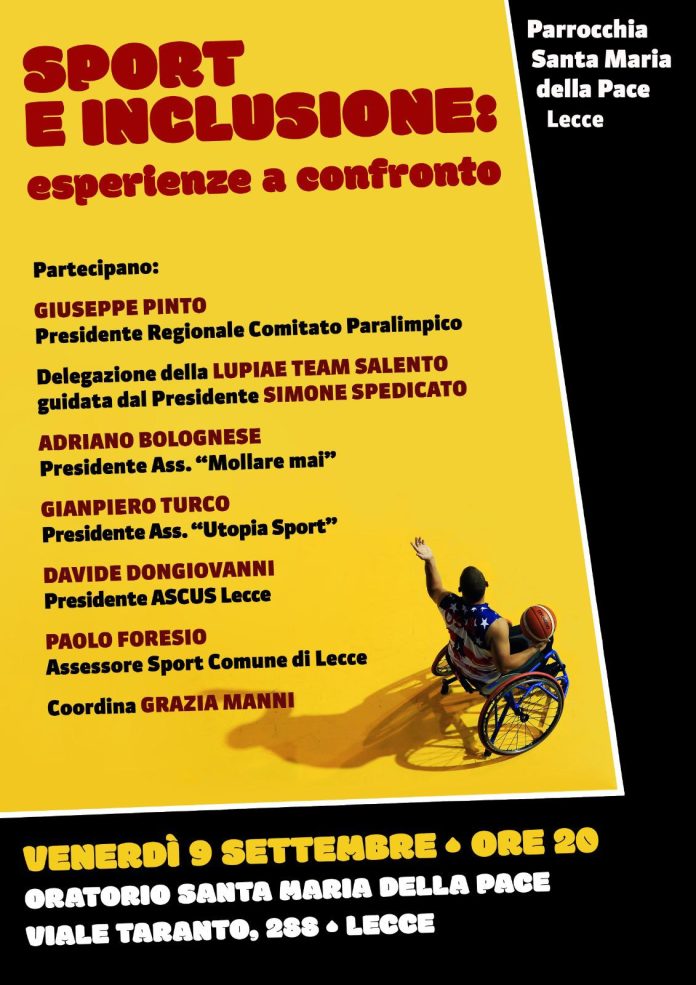 SPORT
E INCLUSIONE:
esperienze a confronto

Parrocchia
Santa Maria
della Pace
Lecce

Partecipano:

GIUSEPPE PINTO
Presidente Regionale Comitato Paralimpico

Delegazione della LUPIAE TEAM SALENTO
guidata dal Presidente SIMONE SPEDICATO

ADRIANO BOLOGNESE
Presidente Ass. "Mollare mai"

GIANPIERO TURCO
Presidente Ass. "Utopia Sport"

DAVIDE DONGIOVANNI
Presidente ASCUS Lecce

PAOLO FORESIO
Assessore Sport Comune di Lecce

Coordina GRAZIA MANNI

VENERDÌ 9 SETTEMBRE • ORE 20
ORATORIO SANTA MARIA DELLA PACE
VIALE TARANTO, 288 • LECCE